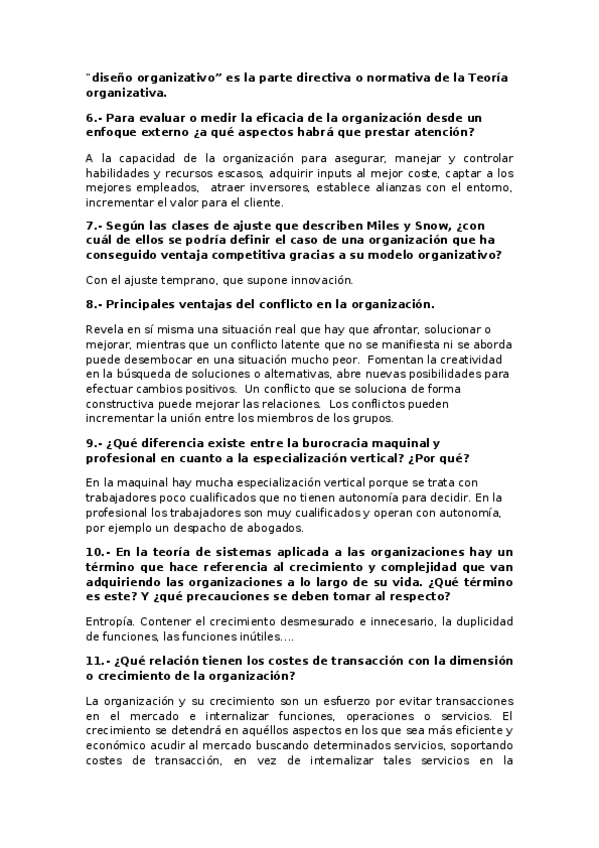 "diseño organizativo" es la parte directiva o normativa de la Teoría organizativa.

6.- Para evaluar o medir la eficacia de la organización desde un enfoque externo ¿a qué aspectos habrá que prestar atención?

A la capacidad de la organización para asegurar, manejar y controlar habilidades y recursos escasos, adquirir inputs al mejor coste, captar a los mejores empleados, atraer inversores, establece alianzas con el entorno, incrementar el valor para el cliente.

7.- Según las clases de ajuste que describen Miles y Snow, ¿con cuál de ellos se podría definir el caso de una organización que ha conseguido ventaja competitiva gracias a su modelo organizativo?

Con el ajuste temprano, que supone innovación.

8.- Principales ventajas del conflicto en la organización.

Revela en sí misma una situación real que hay que afrontar, solucionar o mejorar, mientras que un conflicto latente que no se manifiesta ni se aborda puede desembocar en una situación mucho peor. Fomentan la creatividad en la búsqueda de soluciones o alternativas, abre nuevas posibilidades para efectuar cambios positivos. Un conflicto que se soluciona de forma constructiva puede mejorar las relaciones. Los conflictos pueden incrementar la unión entre los miembros de los grupos.

9.- ¿Qué diferencia existe entre la burocracia maquinal y profesional en cuanto a la especialización vertical? ¿Por qué?

En la maquinal hay mucha especialización vertical porque se trata con trabajadores poco cualificados que no tienen autonomía para decidir. En la profesional los trabajadores son muy cualificados y operan con autonomía, por ejemplo un despacho de abogados.

10.- En la teoría de sistemas aplicada a las organizaciones hay un término que hace referencia al crecimiento y complejidad que van adquiriendo las organizaciones a lo largo de su vida. ¿Qué término es este? Y ¿qué precauciones se deben tomar al respecto?

Entropía. Contener el crecimiento desmesurado e innecesario, la duplicidad de funciones, las funciones inútiles....

11.- ¿Qué relación tienen los costes de transacción con la dimensión o crecimiento de la organización?

La organización y su crecimiento son un esfuerzo por evitar transacciones en el mercado e internalizar funciones, operaciones o servicios. El crecimiento se detendrá en aquéllos aspectos en los que sea más eficiente y económico acudir al mercado buscando determinados servicios, soportando costes de transacción, en vez de internalizar tales servicios en la